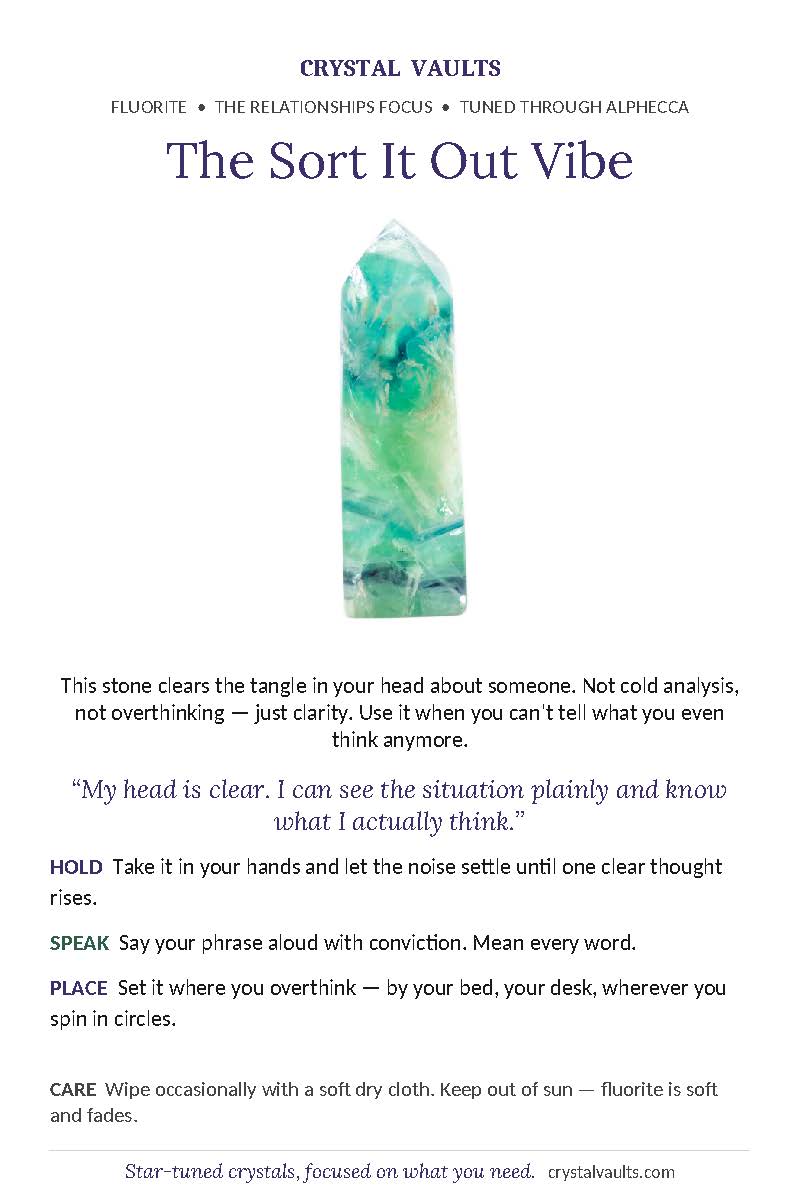 CRYSTAL VAULTS

FLUORITE • THE RELATIONSHIPS FOCUS • TUNED THROUGH ALPHECCA

The Sort It Out Vibe

This stone clears the tangle in your head about someone. Not cold analysis, not overthinking — just clarity. Use it when you can't tell what you even think anymore.

"My head is clear. I can see the situation plainly and know what I actually think."

HOLD Take it in your hands and let the noise settle until one clear thought rises.

SPEAK Say your phrase aloud with conviction. Mean every word.

PLACE Set it where you overthink — by your bed, your desk, wherever you spin in circles.

CARE Wipe occasionally with a soft dry cloth. Keep out of sun — fluorite is soft and fades.

Star-tuned crystals, focused on what you need. crystalvaults.com